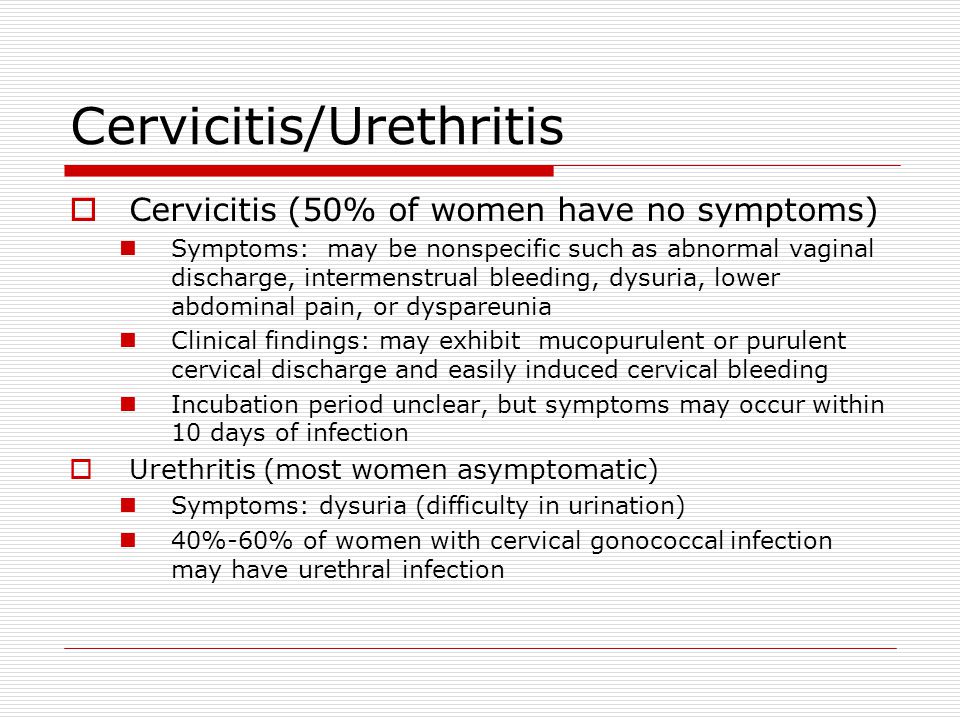 Cervicitis/Urethritis

Cervicitis (50% of women have no symptoms)

Symptoms: may be nonspecific such as abnormal vaginal discharge, intermenstrual bleeding, dysuria, lower abdominal pain, or dyspareunia

Clinical findings: may exhibit mucopurulent or purulent cervical discharge and easily induced cervical bleeding

Incubation period unclear, but symptoms may occur within 10 days of infection

Urethritis (most women asymptomatic)

Symptoms: dysuria (difficulty in urination)

40%-60% of women with cervical gonococcal infection may have urethral infection